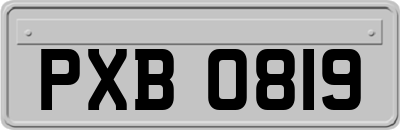 PXB 0819